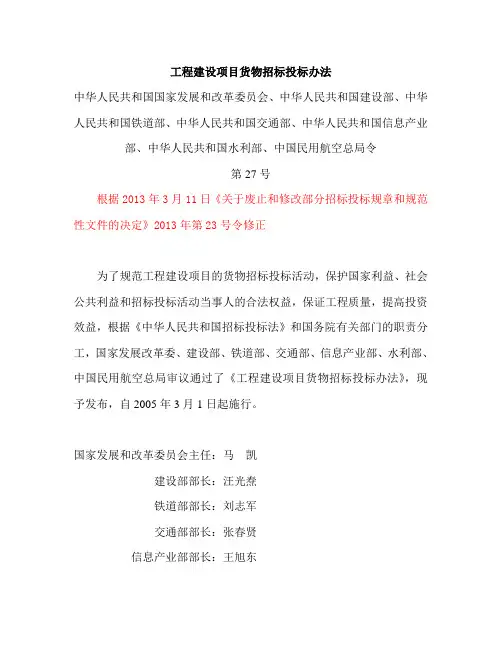 工程建设项目货物招标投标办法

中华人民共和国国家发展和改革委员会、中华人民共和国建设部、中华人民共和国铁道部、中华人民共和国交通部、中华人民共和国信息产业部、中华人民共和国水利部、中国民用航空总局令

第 27 号

根据 2013 年 3 月 11 日《关于废止和修改部分招标投标规章和规范性文件的决定》2013 年第 23 号令修正

为了规范工程建设项目的货物招标投标活动，保护国家利益、社会公共利益和招标投标活动当事人的合法权益，保证工程质量，提高投资效益，根据《中华人民共和国招标投标法》和国务院有关部门的职责分工，国家发展改革委、建设部、铁道部、交通部、信息产业部、水利部、中国民用航空总局审议通过了《工程建设项目货物招标投标办法》，现予发布，自 2005 年 3 月 1 日起施行。

国家发展和改革委员会主任：马　凯

建设部部长：汪光焘

铁道部部长：刘志军

交通部部长：张春贤

信息产业部部长：王旭东